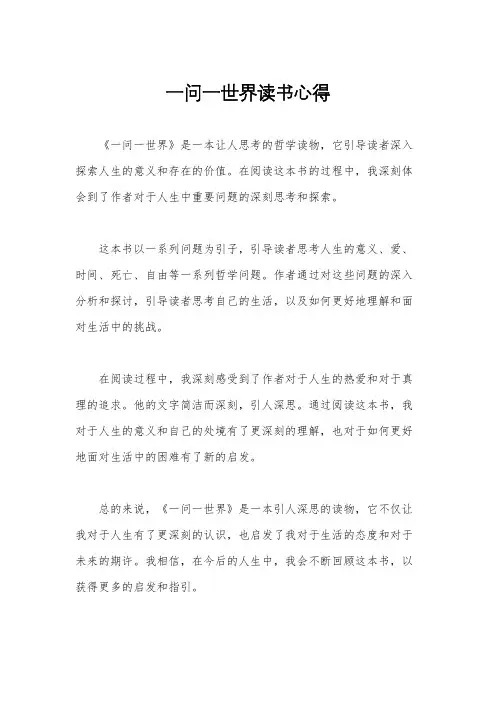 一问一世界读书心得

《一问一世界》是一本让人思考的哲学读物，它引导读者深入探索人生的意义和存在的价值。在阅读这本书的过程中，我深刻体会到了作者对于人生中重要问题的深刻思考和探索。

这本书以一系列问题为引子，引导读者思考人生的意义、爱、时间、死亡、自由等一系列哲学问题。作者通过对这些问题的深入分析和探讨，引导读者思考自己的生活，以及如何更好地理解和面对生活中的挑战。

在阅读过程中，我深刻感受到了作者对于人生的热爱和对于真理的追求。他的文字简洁而深刻，引人深思。通过阅读这本书，我对于人生的意义和自己的处境有了更深刻的理解，也对于如何更好地面对生活中的困难有了新的启发。

总的来说，《一问一世界》是一本引人深思的读物，它不仅让我对于人生有了更深刻的认识，也启发了我对于生活的态度和对于未来的期许。我相信，在今后的人生中，我会不断回顾这本书，以获得更多的启发和指引。